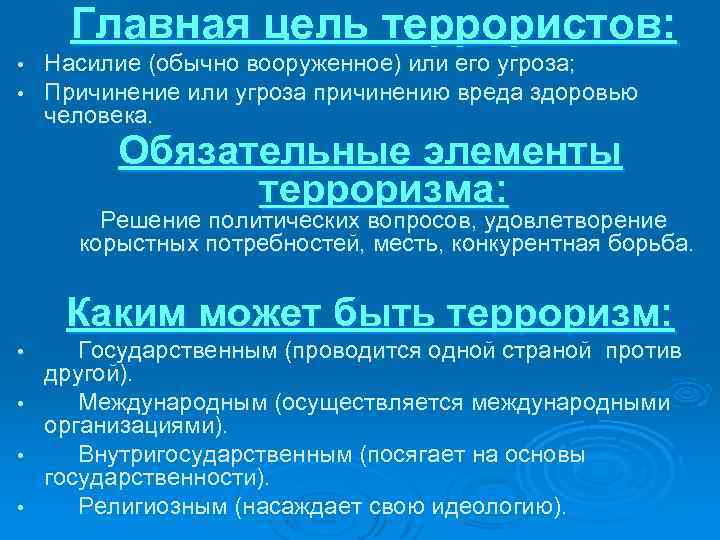 Главная цель террористов:

• Насилие (обычно вооруженное) или его угроза;
• Причинение или угроза причинению вреда здоровью человека.

Обязательные элементы терроризма:

Решение политических вопросов, удовлетворение корыстных потребностей, месть, конкурентная борьба.

Каким может быть терроризм:

• Государственным (проводится одной страной против другой).
• Международным (осуществляется международными организациями).
• Внутригосударственным (посягает на основы государственности).
• Религиозным (насаждает свою идеологию).